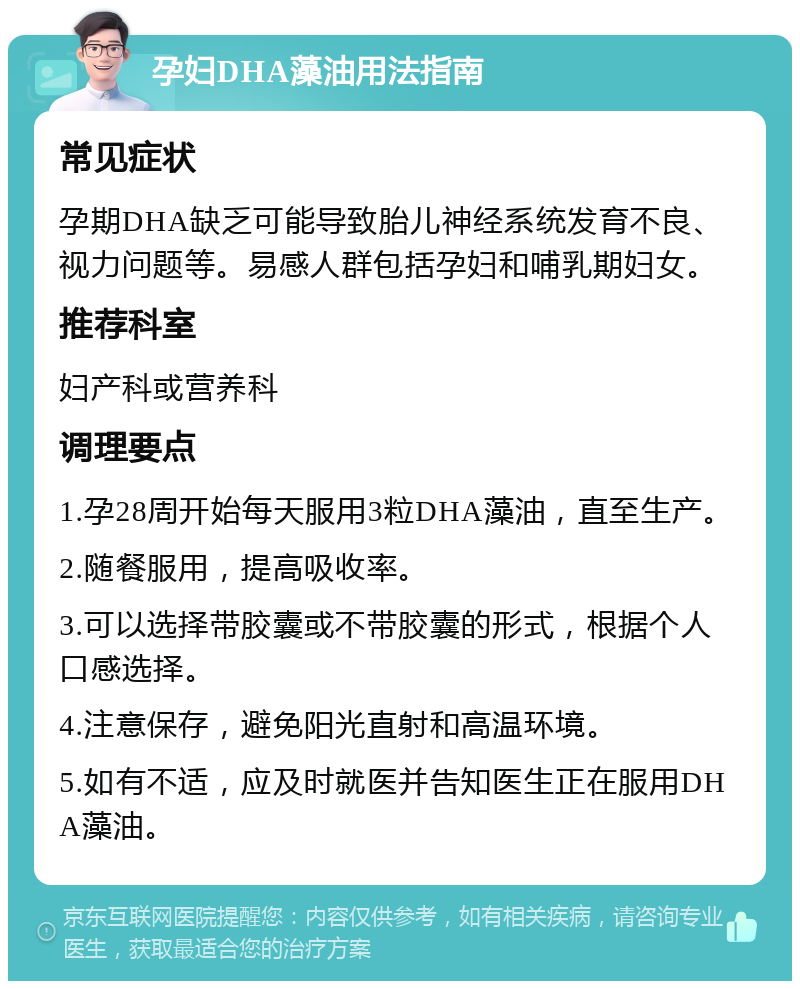 孕妇DHA藻油用法指南

常见症状

孕期DHA缺乏可能导致胎儿神经系统发育不良、视力问题等。易感人群包括孕妇和哺乳期妇女。

推荐科室

妇产科或营养科

调理要点

1.孕28周开始每天服用3粒DHA藻油，直至生产。

2.随餐服用，提高吸收率。

3.可以选择带胶囊或不带胶囊的形式，根据个人口感选择。

4.注意保存，避免阳光直射和高温环境。

5.如有不适，应及时就医并告知医生正在服用DHA藻油。

京东互联网医院提醒您：内容仅供参考，如有相关疾病，请咨询专业医生，获取最适合您的治疗方案